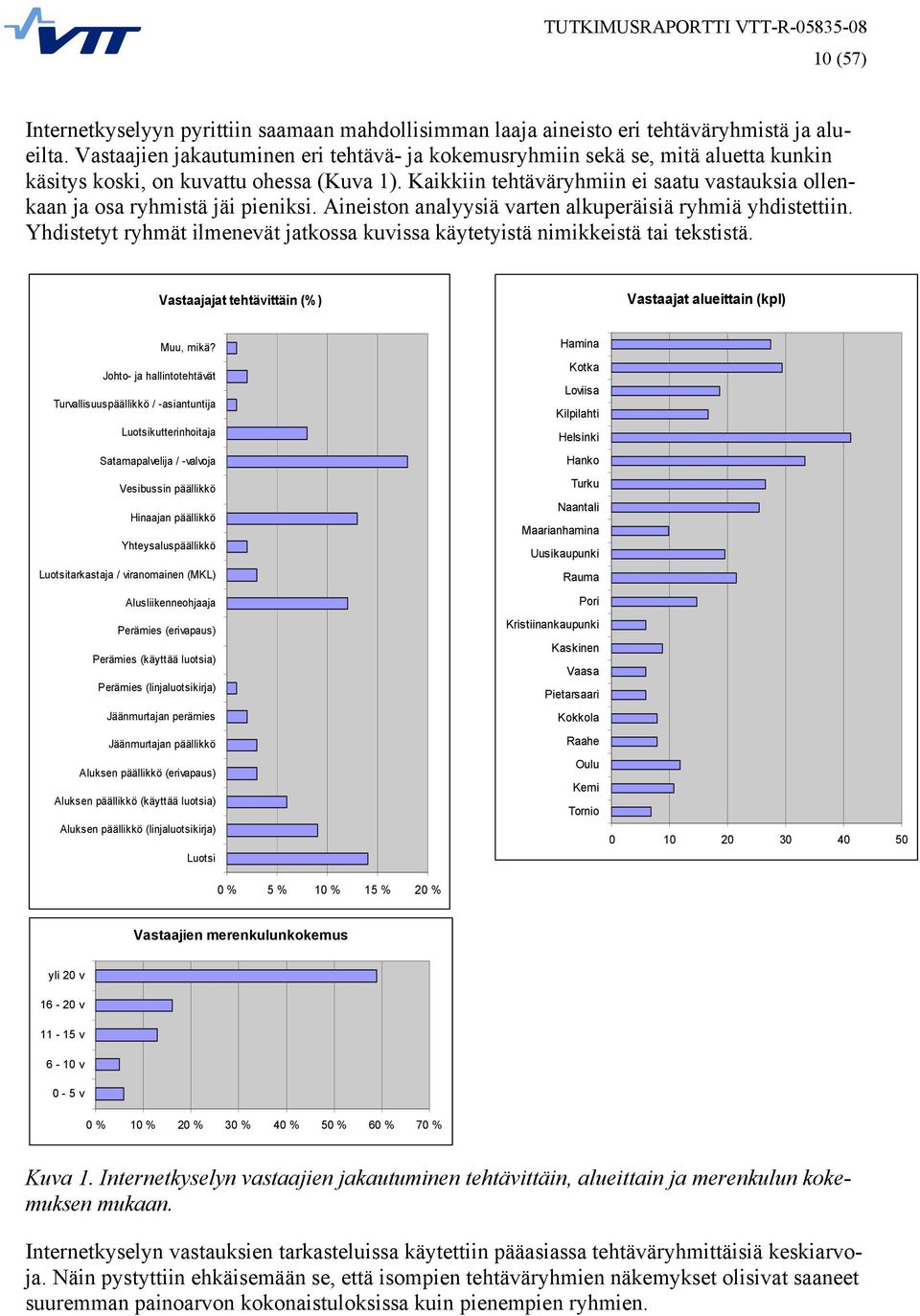 VTT

TUTKIMUSRAPORTTI VTT-R-05835-08
10 (57)

Internetkyselyyn pyrittiin saamaan mahdollisimman laaja aineisto eri tehtäväryhmistä ja alueilta. Vastaajien jakautuminen eri tehtävä- ja kokemusryhmiin sekä se, mitä aluetta kunkin käsitys koski, on kuvattu ohessa (Kuva 1). Kaikkiin tehtäväryhmiin ei saatu vastauksia ollenkaan ja osa ryhmistä jäi pieniksi. Aineiston analyysiä varten alkuperäisiä ryhmiä yhdistettiin. Yhdistetyt ryhmät ilmenevät jatkossa kuvissa käytetyistä nimikkeistä tai tekstistä.

Vastaajajat tehtävittäin (%)

Muu, mikä?
Johto- ja hallintotehtävät
Turvallisuuspäällikkö / -asiantuntija
Luotsikutterinhoitaja
Satamapalvelija / -valvoja
Vesibussin päällikkö
Hinaajan päällikkö
Yhteysaluspäällikkö
Luotsitarkastaja / viranomainen (MKL)
Alusliikenneohjaaja
Perämies (erivapaus)
Perämies (käyttää luotsia)
Perämies (linjaluotsikirja)
Jäänmurtajan perämies
Jäänmurtajan päällikkö
Aluksen päällikkö (erivapaus)
Aluksen päällikkö (käyttää luotsia)
Aluksen päällikkö (linjaluotsikirja)
Luotsi

0 % 5 % 10 % 15 % 20 %

Vastaajat alueittain (kpl)

Hamina
Kotka
Loviisa
Kilpilahti
Helsinki
Hanko
Turku
Naantali
Maarianhamina
Uusikaupunki
Rauma
Pori
Kristiinankaupunki
Kaskinen
Vaasa
Pietarsaari
Kokkola
Raahe
Oulu
Kemi
Tornio

0 10 20 30 40 50

Vastaajien merenkulunkokemus

yli 20 v
16 - 20 v
11 - 15 v
6 - 10 v
0 - 5 v

0 % 10 % 20 % 30 % 40 % 50 % 60 % 70 %

Kuva 1. Internetkyselyn vastaajien jakautuminen tehtävittäin, alueittain ja merenkulun kokemuksen mukaan.

Internetkyselyn vastauksien tarkasteluissa käytettiin pääasiassa tehtäväryhmittäisiä keskiarvoja. Näin pystyttiin ehkäisemään se, että isompien tehtäväryhmien näkemykset olisivat saaneet suuremman painoarvon kokonaistuloksissa kuin pienempien ryhmien.